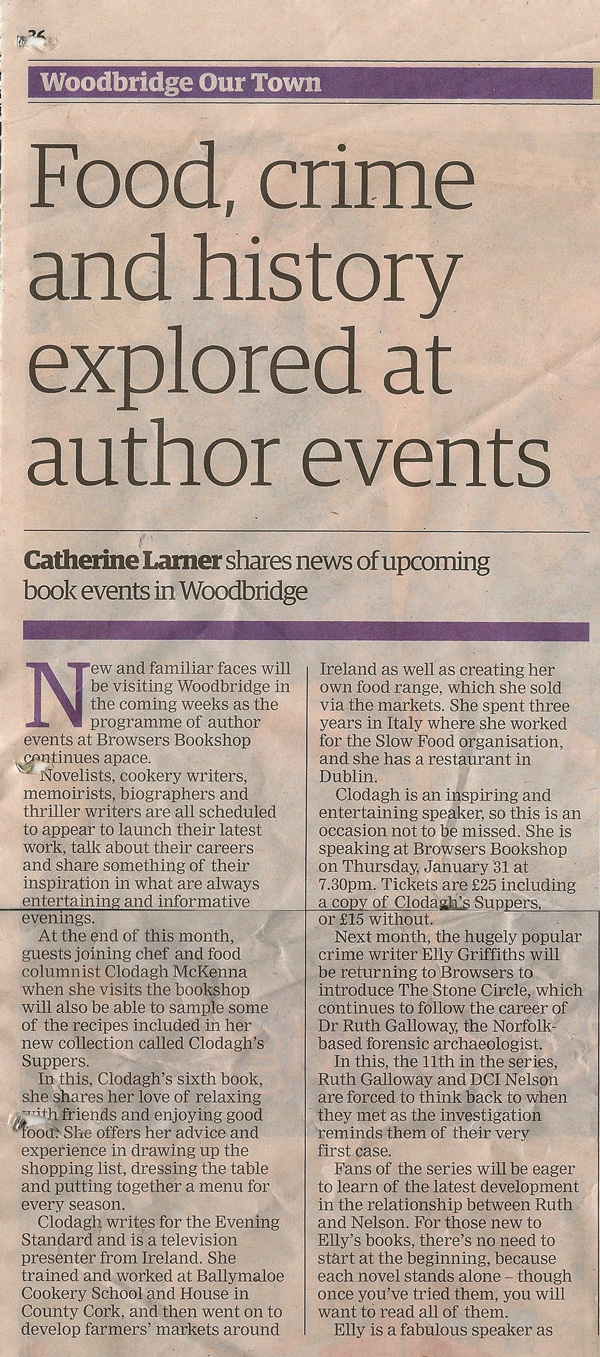 36

Woodbridge Our Town

Food, crime and history explored at author events

Catherine Larner shares news of upcoming book events in Woodbridge

New and familiar faces will be visiting Woodbridge in the coming weeks as the programme of author events at Browsers Bookshop continues apace.

Novelists, cookery writers, memoirists, biographers and thriller writers are all scheduled to appear to launch their latest work, talk about their careers and share something of their inspiration in what are always entertaining and informative evenings.

At the end of this month, guests joining chef and food columnist Clodagh McKenna when she visits the bookshop will also be able to sample some of the recipes included in her new collection called Clodagh's Suppers.

In this, Clodagh's sixth book, she shares her love of relaxing with friends and enjoying good food. She offers her advice and experience in drawing up the shopping list, dressing the table and putting together a menu for every season.

Clodagh writes for the Evening Standard and is a television presenter from Ireland. She trained and worked at Ballymaloe Cookery School and House in County Cork, and then went on to develop farmers' markets around Ireland as well as creating her own food range, which she sold via the markets. She spent three years in Italy where she worked for the Slow Food organisation, and she has a restaurant in Dublin.

Clodagh is an inspiring and entertaining speaker, so this is an occasion not to be missed. She is speaking at Browsers Bookshop on Thursday, January 31 at 7.30pm. Tickets are £25 including a copy of Clodagh's Suppers, or £15 without.

Next month, the hugely popular crime writer Elly Griffiths will be returning to Browsers to introduce The Stone Circle, which continues to follow the career of Dr Ruth Galloway, the Norfolk-based forensic archaeologist.

In this, the 11th in the series, Ruth Galloway and DCI Nelson are forced to think back to when they met as the investigation reminds them of their very first case.

Fans of the series will be eager to learn of the latest development in the relationship between Ruth and Nelson. For those new to Elly's books, there's no need to start at the beginning, because each novel stands alone – though once you've tried them, you will want to read all of them.

Elly is a fabulous speaker as